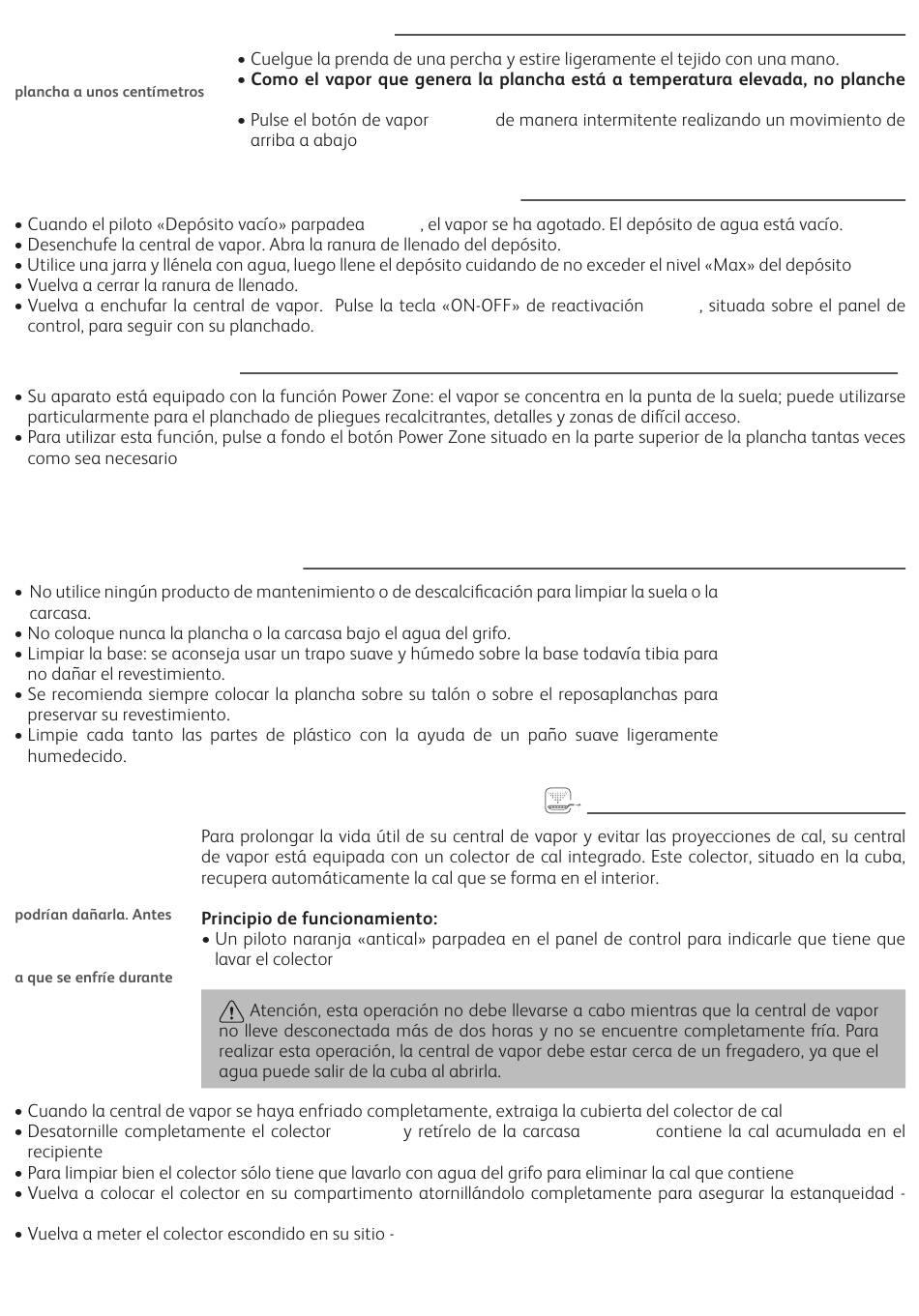 plancha a unos centímetros

• Cuelgue la prenda de una percha y estire ligeramente el tejido con una mano.
• **Como el vapor que genera la plancha está a temperatura elevada, no planche**

• Pulse el botón de vapor de manera intermitente realizando un movimiento de arriba a abajo

• Cuando el piloto «Depósito vacío» parpadea , el vapor se ha agotado. El depósito de agua está vacío.
• Desenchufe la central de vapor. Abra la ranura de llenado del depósito.
• Utilice una jarra y llénela con agua, luego llene el depósito cuidando de no exceder el nivel «Max» del depósito
• Vuelva a cerrar la ranura de llenado.
• Vuelva a enchufar la central de vapor. Pulse la tecla «ON-OFF» de reactivación , situada sobre el panel de control, para seguir con su planchado.

• Su aparato está equipado con la función Power Zone: el vapor se concentra en la punta de la suela; puede utilizarse particularmente para el planchado de pliegues recalcitrantes, detalles y zonas de difícil acceso.
• Para utilizar esta función, pulse a fondo el botón Power Zone situado en la parte superior de la plancha tantas veces como sea necesario

• No utilice ningún producto de mantenimiento o de descalcificación para limpiar la suela o la carcasa.
• No coloque nunca la plancha o la carcasa bajo el agua del grifo.
• Limpiar la base: se aconseja usar un trapo suave y húmedo sobre la base todavía tibia para no dañar el revestimiento.
• Se recomienda siempre colocar la plancha sobre su talón o sobre el reposaplanchas para preservar su revestimiento.
• Limpie cada tanto las partes de plástico con la ayuda de un paño suave ligeramente humedecido.

Para prolongar la vida útil de su central de vapor y evitar las proyecciones de cal, su central de vapor está equipada con un colector de cal integrado. Este colector, situado en la cuba, recupera automáticamente la cal que se forma en el interior.

podrían dañarla. Antes

**Principio de funcionamiento:**
• Un piloto naranja «antical» parpadea en el panel de control para indicarle que tiene que lavar el colector

a que se enfríe durante

Atención, esta operación no debe llevarse a cabo mientras que la central de vapor no lleve desconectada más de dos horas y no se encuentre completamente fría. Para realizar esta operación, la central de vapor debe estar cerca de un fregadero, ya que el agua puede salir de la cuba al abrirla.

• Cuando la central de vapor se haya enfriado completamente, extraiga la cubierta del colector de cal
• Desatornille completamente el colector y retírelo de la carcasa contiene la cal acumulada en el recipiente
• Para limpiar bien el colector sólo tiene que lavarlo con agua del grifo para eliminar la cal que contiene
• Vuelva a colocar el colector en su compartimento atornillándolo completamente para asegurar la estanqueidad -

• Vuelva a meter el colector escondido en su sitio -